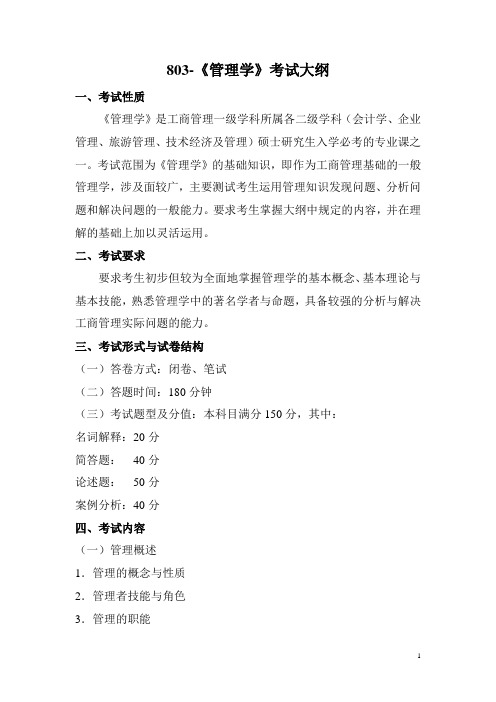 803-《管理学》考试大纲

一、考试性质

《管理学》是工商管理一级学科所属各二级学科（会计学、企业管理、旅游管理、技术经济及管理）硕士研究生入学必考的专业课之一。考试范围为《管理学》的基础知识，即作为工商管理基础的一般管理学，涉及面较广，主要测试考生运用管理知识发现问题、分析问题和解决问题的一般能力。要求考生掌握大纲中规定的内容，并在理解的基础上加以灵活运用。

二、考试要求

要求考生初步但较为全面地掌握管理学的基本概念、基本理论与基本技能，熟悉管理学中的著名学者与命题，具备较强的分析与解决工商管理实际问题的能力。

三、考试形式与试卷结构

（一）答卷方式：闭卷、笔试

（二）答题时间：180 分钟

（三）考试题型及分值：本科目满分 150 分，其中：

名词解释：20 分

简答题： 40 分

论述题： 50 分

案例分析：40 分

四、考试内容

（一）管理概述

1．管理的概念与性质

2．管理者技能与角色

3．管理的职能

1